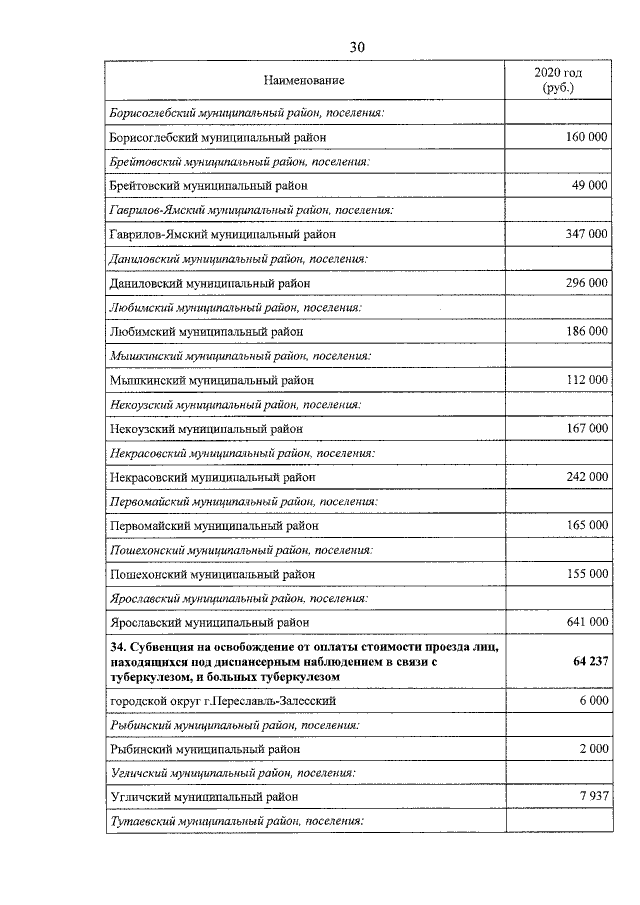 30

| Наименование | 2020 год (руб.) |
|---|---|
| Борисоглебский муниципальный район, поселения: | |
| Борисоглебский муниципальный район | 160 000 |
| Брейтовский муниципальный район, поселения: | |
| Брейтовский муниципальный район | 49 000 |
| Гаврилов-Ямский муниципальный район, поселения: | |
| Гаврилов-Ямский муниципальный район | 347 000 |
| Даниловский муниципальный район, поселения: | |
| Даниловский муниципальный район | 296 000 |
| Любимский муниципальный район, поселения: | |
| Любимский муниципальный район | 186 000 |
| Мышкинский муниципальный район, поселения: | |
| Мышкинский муниципальный район | 112 000 |
| Некоузский муниципальный район, поселения: | |
| Некоузский муниципальный район | 167 000 |
| Некрасовский муниципальный район, поселения: | |
| Некрасовский муниципальный район | 242 000 |
| Первомайский муниципальный район, поселения: | |
| Первомайский муниципальный район | 165 000 |
| Пошехонский муниципальный район, поселения: | |
| Пошехонский муниципальный район | 155 000 |
| Ярославский муниципальный район, поселения: | |
| Ярославский муниципальный район | 641 000 |
| 34. Субвенция на освобождение от оплаты стоимости проезда лиц, находящихся под диспансерным наблюдением в связи с туберкулезом, и больных туберкулезом | 64 237 |
| городской округ г.Переславль-Залесский | 6 000 |
| Рыбинский муниципальный район, поселения: | |
| Рыбинский муниципальный район | 2 000 |
| Угличский муниципальный район, поселения: | |
| Угличский муниципальный район | 7 937 |
| Тутаевский муниципальный район, поселения: | |